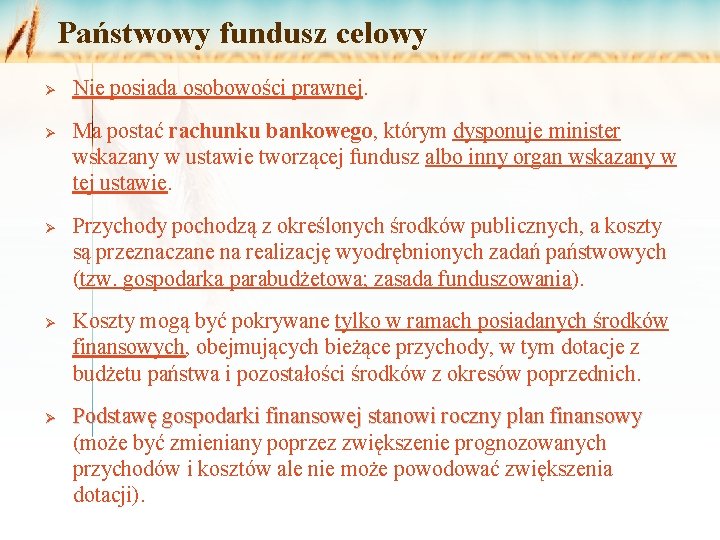 Państwowy fundusz celowy

➢ Nie posiada osobowości prawnej.

➢ Ma postać rachunku bankowego, którym dysponuje minister wskazany w ustawie tworzącej fundusz albo inny organ wskazany w tej ustawie.

➢ Przychody pochodzą z określonych środków publicznych, a koszty są przeznaczane na realizację wyodrębnionych zadań państwowych (tzw. gospodarka parabudżetowa; zasada funduszowania).

➢ Koszty mogą być pokrywane tylko w ramach posiadanych środków finansowych, obejmujących bieżące przychody, w tym dotacje z budżetu państwa i pozostałości środków z okresów poprzednich.

➢ Podstawę gospodarki finansowej stanowi roczny plan finansowy (może być zmieniany poprzez zwiększenie prognozowanych przychodów i kosztów ale nie może powodować zwiększenia dotacji).